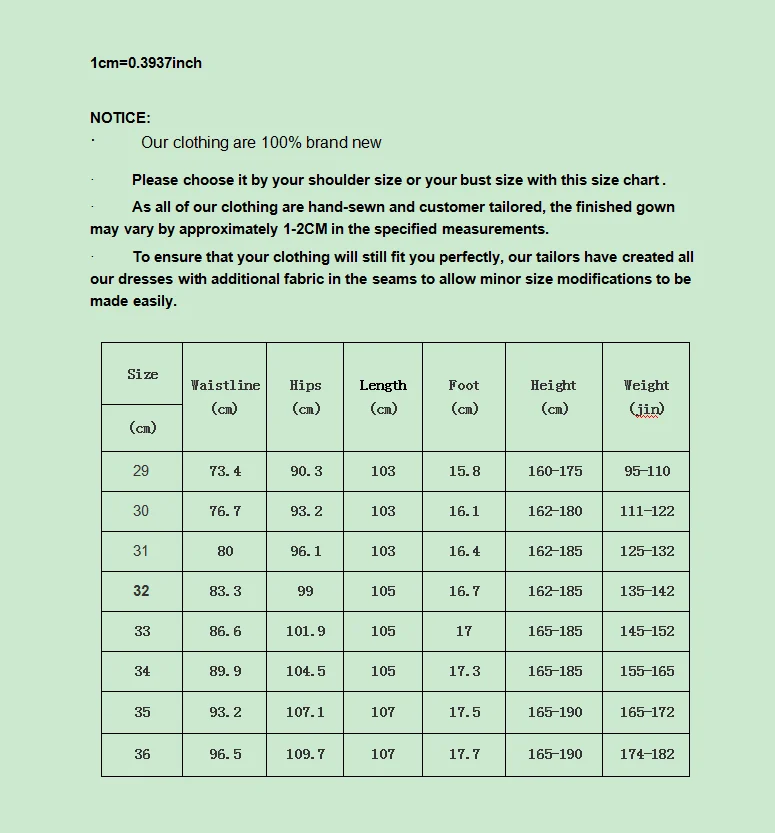 1cm=0.3937inch

NOTICE:

· Our clothing are 100% brand new

· Please choose it by your shoulder size or your bust size with this size chart .

· As all of our clothing are hand-sewn and customer tailored, the finished gown may vary by approximately 1-2CM in the specified measurements.

· To ensure that your clothing will still fit you perfectly, our tailors have created all our dresses with additional fabric in the seams to allow minor size modifications to be made easily.

| Size (cm) | Waistline (cm) | Hips (cm) | Length (cm) | Foot (cm) | Height (cm) | Weight (jin) |
|---|---|---|---|---|---|---|
| 29 | 73.4 | 90.3 | 103 | 15.8 | 160-175 | 95-110 |
| 30 | 76.7 | 93.2 | 103 | 16.1 | 162-180 | 111-122 |
| 31 | 80 | 96.1 | 103 | 16.4 | 162-185 | 125-132 |
| 32 | 83.3 | 99 | 105 | 16.7 | 162-185 | 135-142 |
| 33 | 86.6 | 101.9 | 105 | 17 | 165-185 | 145-152 |
| 34 | 89.9 | 104.5 | 105 | 17.3 | 165-185 | 155-165 |
| 35 | 93.2 | 107.1 | 107 | 17.5 | 165-190 | 165-172 |
| 36 | 96.5 | 109.7 | 107 | 17.7 | 165-190 | 174-182 |